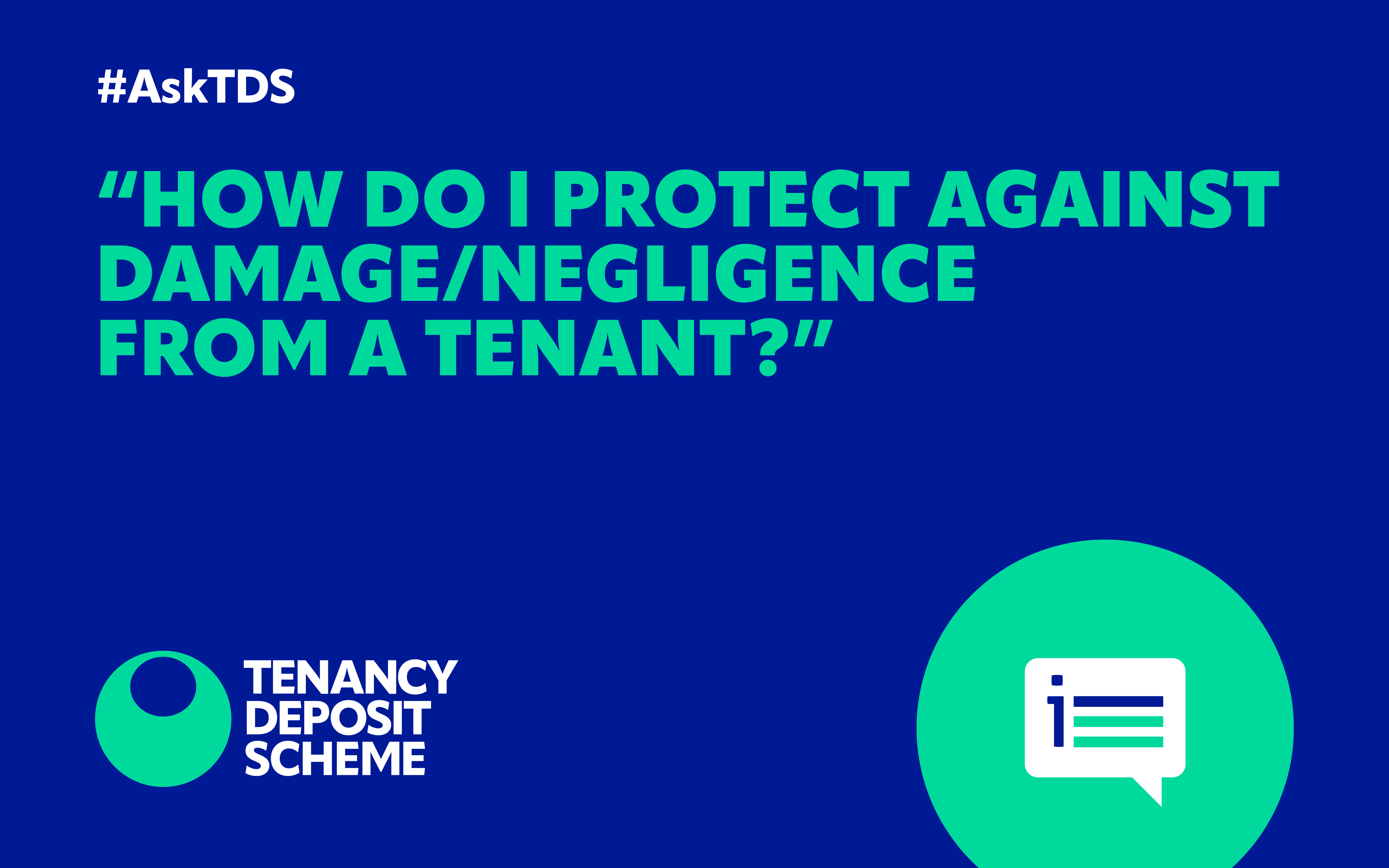 #AskTDS

“HOW DO I PROTECT AGAINST DAMAGE/NEGLIGENCE FROM A TENANT?”

TENANCY DEPOSIT SCHEME

i